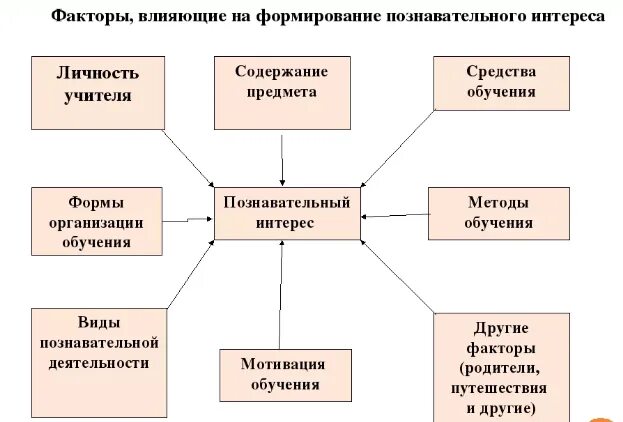 Факторы, влияющие на формирование познавательного интереса

Личность учителя

Содержание предмета

Средства обучения

Формы организации обучения

Познавательный интерес

Методы обучения

Виды познавательной деятельности

Мотивация обучения

Другие факторы (родители, путешествия и другие)